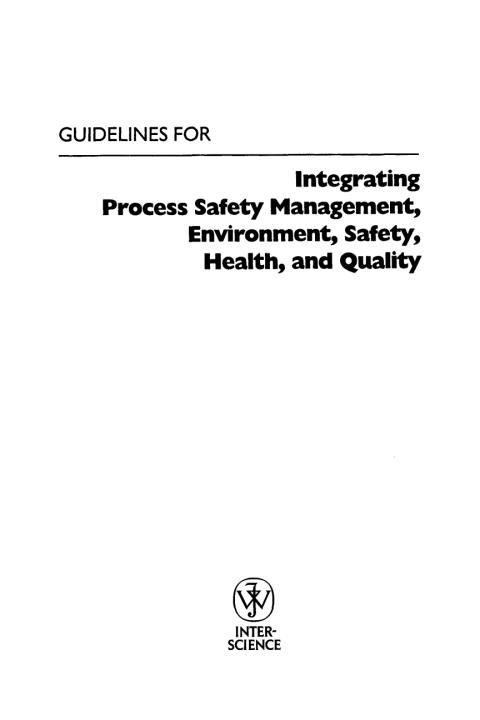 GUIDELINES FOR

Integrating
Process Safety Management,
Environment, Safety,
Health, and Quality

INTER-
SCIENCE